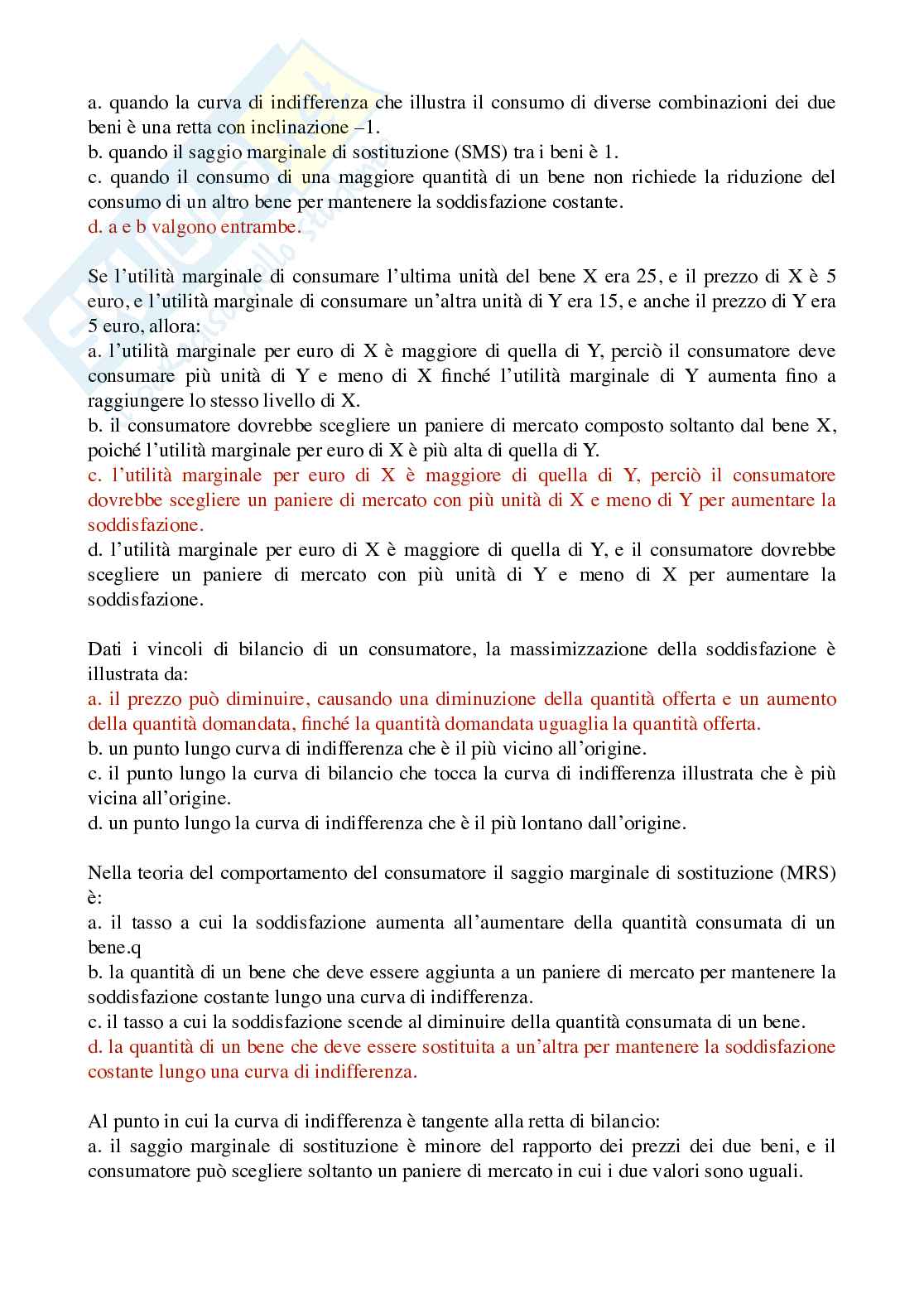 a. quando la curva di indifferenza che illustra il consumo di diverse combinazioni dei due beni è una retta con inclinazione –1.
b. quando il saggio marginale di sostituzione (SMS) tra i beni è 1.
c. quando il consumo di una maggiore quantità di un bene non richiede la riduzione del consumo di un altro bene per mantenere la soddisfazione costante.
d. a e b valgono entrambe.

Se l'utilità marginale di consumare l'ultima unità del bene X era 25, e il prezzo di X è 5 euro, e l'utilità marginale di consumare un'altra unità di Y era 15, e anche il prezzo di Y era 5 euro, allora:
a. l'utilità marginale per euro di X è maggiore di quella di Y, perciò il consumatore deve consumare più unità di Y e meno di X finché l'utilità marginale di Y aumenta fino a raggiungere lo stesso livello di X.
b. il consumatore dovrebbe scegliere un paniere di mercato composto soltanto dal bene X, poiché l'utilità marginale per euro di X è più alta di quella di Y.
c. l'utilità marginale per euro di X è maggiore di quella di Y, perciò il consumatore dovrebbe scegliere un paniere di mercato con più unità di X e meno di Y per aumentare la soddisfazione.
d. l'utilità marginale per euro di X è maggiore di quella di Y, e il consumatore dovrebbe scegliere un paniere di mercato con più unità di Y e meno di X per aumentare la soddisfazione.

Dati i vincoli di bilancio di un consumatore, la massimizzazione della soddisfazione è illustrata da:
a. il prezzo può diminuire, causando una diminuzione della quantità offerta e un aumento della quantità domandata, finché la quantità domandata uguaglia la quantità offerta.
b. un punto lungo curva di indifferenza che è il più vicino all'origine.
c. il punto lungo la curva di bilancio che tocca la curva di indifferenza illustrata che è più vicina all'origine.
d. un punto lungo la curva di indifferenza che è il più lontano dall'origine.

Nella teoria del comportamento del consumatore il saggio marginale di sostituzione (MRS) è:
a. il tasso a cui la soddisfazione aumenta all'aumentare della quantità consumata di un bene.q
b. la quantità di un bene che deve essere aggiunta a un paniere di mercato per mantenere la soddisfazione costante lungo una curva di indifferenza.
c. il tasso a cui la soddisfazione scende al diminuire della quantità consumata di un bene.
d. la quantità di un bene che deve essere sostituita a un'altra per mantenere la soddisfazione costante lungo una curva di indifferenza.

Al punto in cui la curva di indifferenza è tangente alla retta di bilancio:
a. il saggio marginale di sostituzione è minore del rapporto dei prezzi dei due beni, e il consumatore può scegliere soltanto un paniere di mercato in cui i due valori sono uguali.